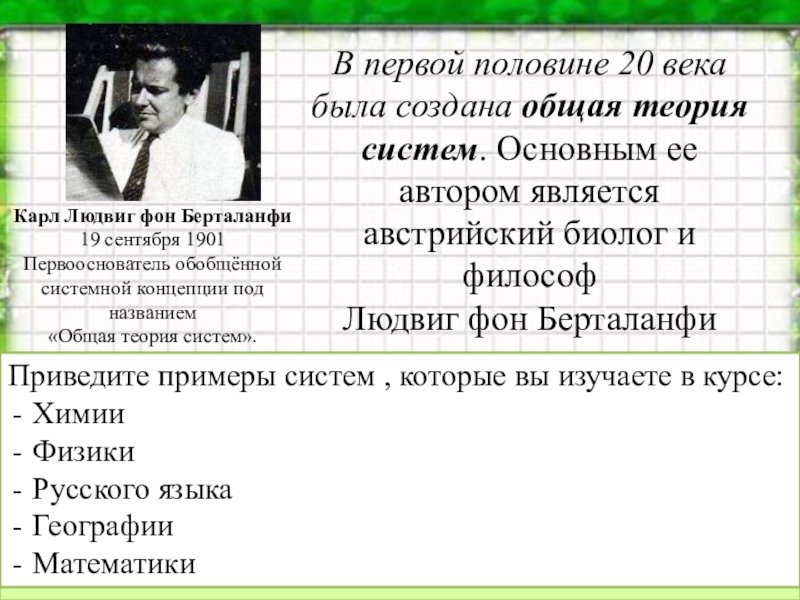 Карл Людвиг фон Берталанфи
19 сентября 1901
Первооснователь обобщённой системной концепции под названием «Общая теория систем».

В первой половине 20 века была создана общая теория систем. Основным ее автором является австрийский биолог и философ Людвиг фон Берталанфи

Приведите примеры систем , которые вы изучаете в курсе:
- Химии
- Физики
- Русского языка
- Географии
- Математики